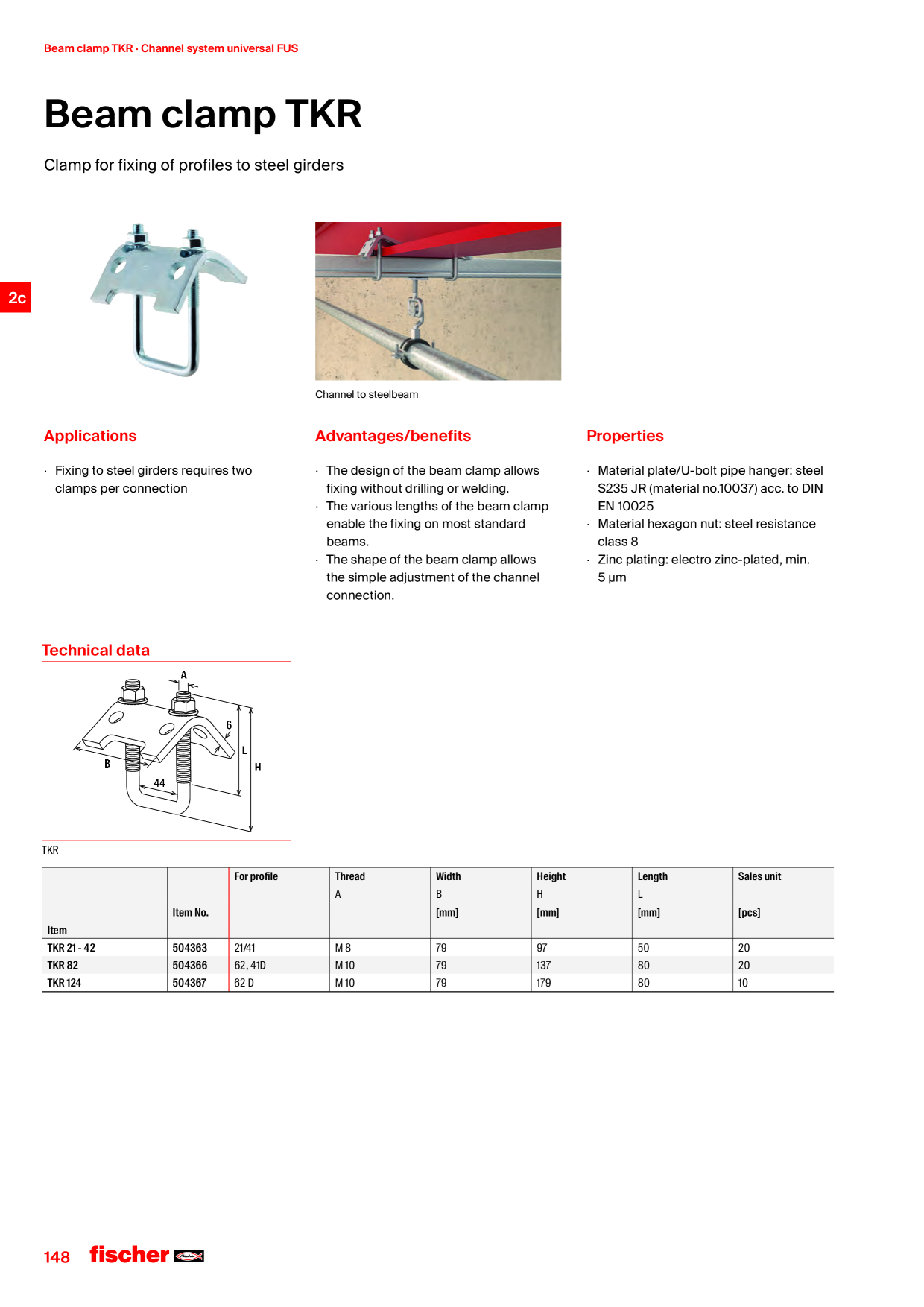 Beam clamp TKR · Channel system universal FUS

Beam clamp TKR

Clamp for fixing of profiles to steel girders

2c

Channel to steelbeam

Applications

· Fixing to steel girders requires two clamps per connection

Advantages/benefits

· The design of the beam clamp allows fixing without drilling or welding.
· The various lengths of the beam clamp enable the fixing on most standard beams.
· The shape of the beam clamp allows the simple adjustment of the channel connection.

Properties

· Material plate/U-bolt pipe hanger: steel S235 JR (material no.10037) acc. to DIN EN 10025
· Material hexagon nut: steel resistance class 8
· Zinc plating: electro zinc-plated, min. 5 µm

Technical data

A
6
L
H
B
44

TKR

| Item | Item No. | For profile | Thread A | Width B [mm] | Height H [mm] | Length L [mm] | Sales unit [pcs] |
|---|---|---|---|---|---|---|---|
| TKR 21 - 42 | 504363 | 21/41 | M 8 | 79 | 97 | 50 | 20 |
| TKR 82 | 504366 | 62, 41D | M 10 | 79 | 137 | 80 | 20 |
| TKR 124 | 504367 | 62 D | M 10 | 79 | 179 | 80 | 10 |

148 fischer